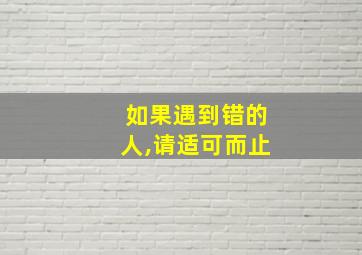 如果遇到错的人,请适可而止